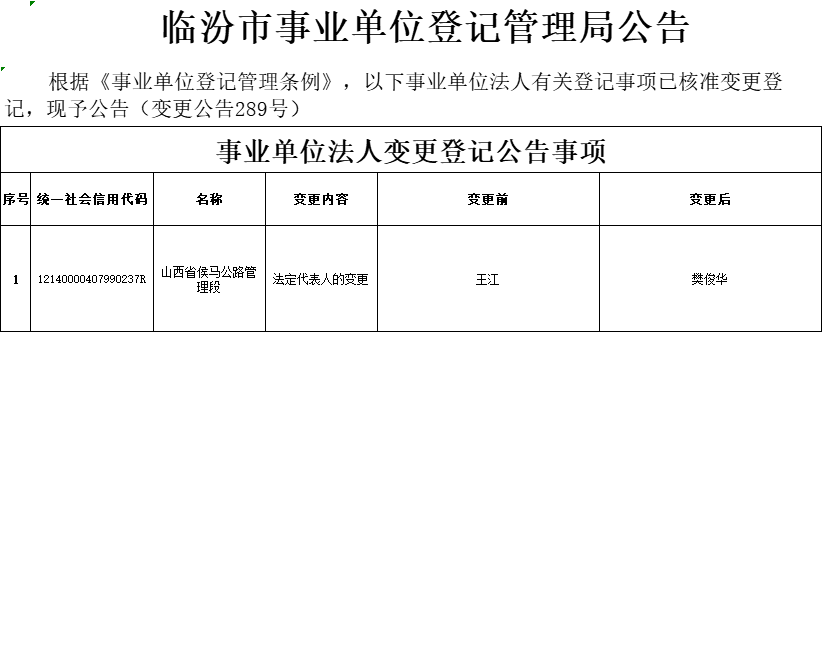 临汾市事业单位登记管理局公告

根据《事业单位登记管理条例》，以下事业单位法人有关登记事项已核准变更登记，现予公告（变更公告289号）

事业单位法人变更登记公告事项

| 序号 | 统一社会信用代码 | 名称 | 变更内容 | 变更前 | 变更后 |
|---|---|---|---|---|---|
| 1 | 12140000407990237R | 山西省侯马公路管理段 | 法定代表人的变更 | 王江 | 樊俊华 |